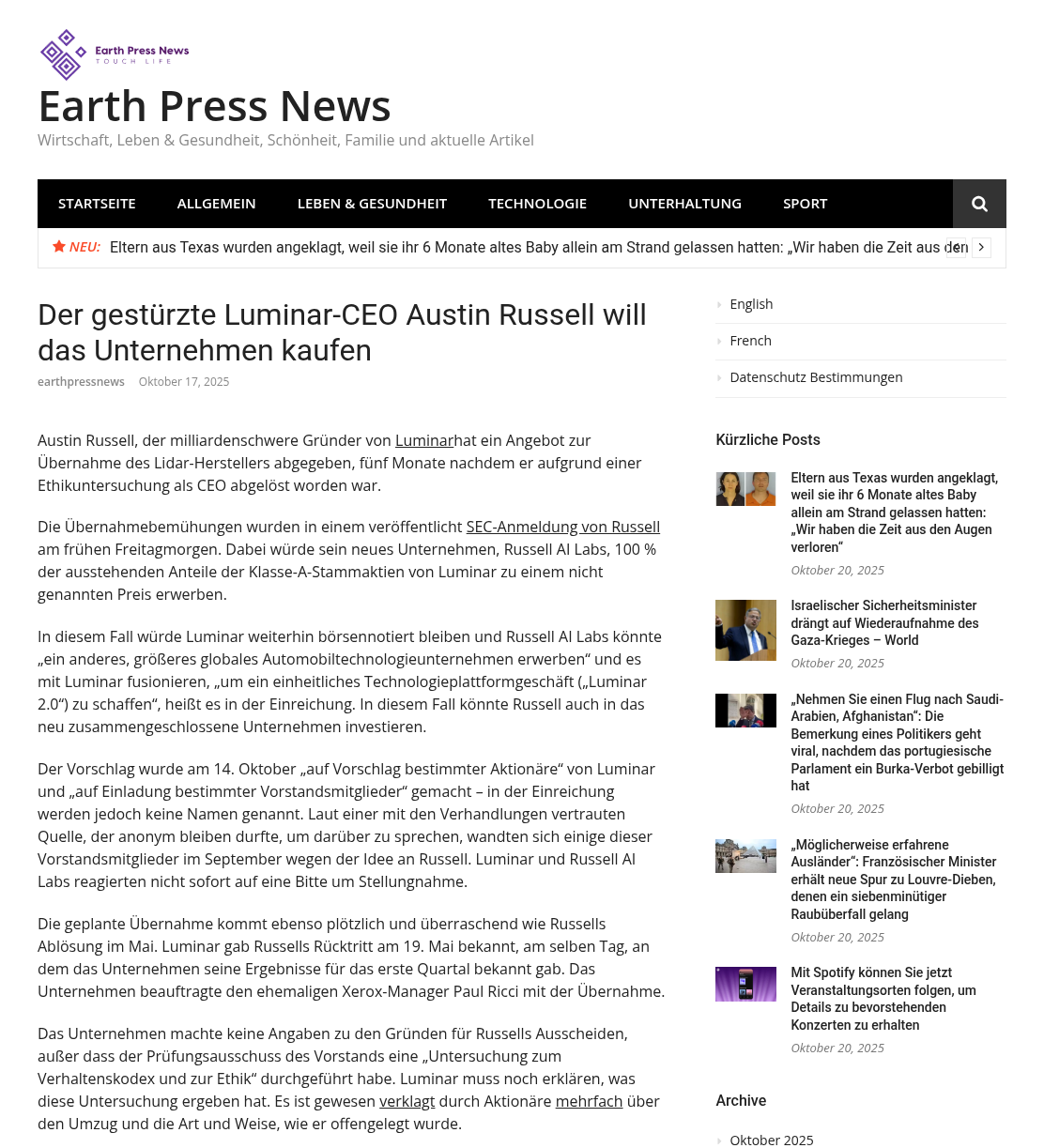 Earth Press News
TOUCH LIFE

Earth Press News
Wirtschaft, Leben & Gesundheit, Schönheit, Familie und aktuelle Artikel

STARTSEITE ALLGEMEIN LEBEN & GESUNDHEIT TECHNOLOGIE UNTERHALTUNG SPORT

NEU: Eltern aus Texas wurden angeklagt, weil sie ihr 6 Monate altes Baby allein am Strand gelassen hatten: „Wir haben die Zeit aus den

Der gestürzte Luminar-CEO Austin Russell will das Unternehmen kaufen

earthpressnews Oktober 17, 2025

Austin Russell, der milliardenschwere Gründer von Luminarhat ein Angebot zur Übernahme des Lidar-Herstellers abgegeben, fünf Monate nachdem er aufgrund einer Ethikuntersuchung als CEO abgelöst worden war.

Die Übernahmebemühungen wurden in einem veröffentlicht SEC-Anmeldung von Russell am frühen Freitagmorgen. Dabei würde sein neues Unternehmen, Russell AI Labs, 100 % der ausstehenden Anteile der Klasse-A-Stammaktien von Luminar zu einem nicht genannten Preis erwerben.

In diesem Fall würde Luminar weiterhin börsennotiert bleiben und Russell AI Labs könnte „ein anderes, größeres globales Automobiltechnologieunternehmen erwerben“ und es mit Luminar fusionieren, „um ein einheitliches Technologieplattformgeschäft („Luminar 2.0“) zu schaffen“, heißt es in der Einreichung. In diesem Fall könnte Russell auch in das neu zusammengeschlossene Unternehmen investieren.

Der Vorschlag wurde am 14. Oktober „auf Vorschlag bestimmter Aktionäre“ von Luminar und „auf Einladung bestimmter Vorstandsmitglieder“ gemacht – in der Einreichung werden jedoch keine Namen genannt. Laut einer mit den Verhandlungen vertrauten Quelle, der anonym bleiben durfte, um darüber zu sprechen, wandten sich einige dieser Vorstandsmitglieder im September wegen der Idee an Russell. Luminar und Russell AI Labs reagierten nicht sofort auf eine Bitte um Stellungnahme.

Die geplante Übernahme kommt ebenso plötzlich und überraschend wie Russells Ablösung im Mai. Luminar gab Russells Rücktritt am 19. Mai bekannt, am selben Tag, an dem das Unternehmen seine Ergebnisse für das erste Quartal bekannt gab. Das Unternehmen beauftragte den ehemaligen Xerox-Manager Paul Ricci mit der Übernahme.

Das Unternehmen machte keine Angaben zu den Gründen für Russells Ausscheiden, außer dass der Prüfungsausschuss des Vorstands eine „Untersuchung zum Verhaltenskodex und zur Ethik“ durchgeführt habe. Luminar muss noch erklären, was diese Untersuchung ergeben hat. Es ist gewesen verklagt durch Aktionäre mehrfach über den Umzug und die Art und Weise, wie er offengelegt wurde.

English
French
Datenschutz Bestimmungen

Kürzliche Posts

Eltern aus Texas wurden angeklagt, weil sie ihr 6 Monate altes Baby allein am Strand gelassen hatten: „Wir haben die Zeit aus den Augen verloren“
Oktober 20, 2025

Israelischer Sicherheitsminister drängt auf Wiederaufnahme des Gaza-Krieges – World
Oktober 20, 2025

„Nehmen Sie einen Flug nach Saudi-Arabien, Afghanistan“: Die Bemerkung eines Politikers geht viral, nachdem das portugiesische Parlament ein Burka-Verbot gebilligt hat
Oktober 20, 2025

„Möglicherweise erfahrene Ausländer“: Französischer Minister erhält neue Spur zu Louvre-Dieben, denen ein siebenminütiger Raubüberfall gelang
Oktober 20, 2025

Mit Spotify können Sie jetzt Veranstaltungsorten folgen, um Details zu bevorstehenden Konzerten zu erhalten
Oktober 20, 2025

Archive

Oktober 2025